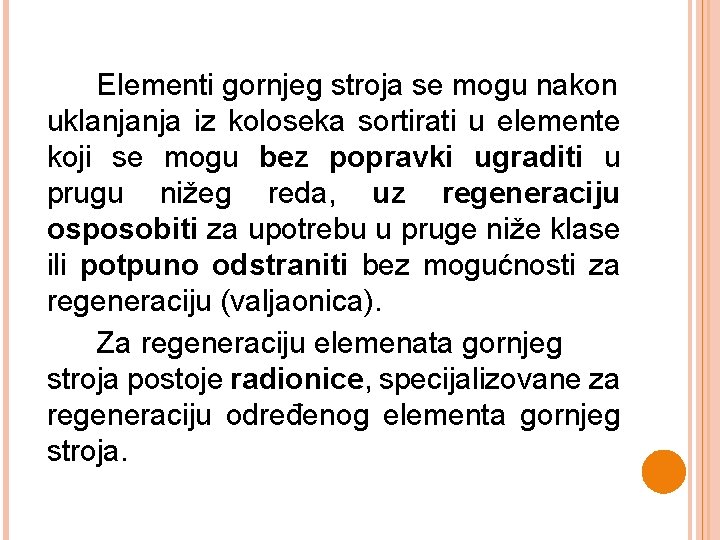 Elementi gornjeg stroja se mogu nakon uklanjanja iz koloseka sortirati u elemente koji se mogu bez popravki ugraditi u prugu nižeg reda, uz regeneraciju osposobiti za upotrebu u pruge niže klase ili potpuno odstraniti bez mogućnosti za regeneraciju (valjaonica).

Za regeneraciju elemenata gornjeg stroja postoje radionice, specijalizovane za regeneraciju određenog elementa gornjeg stroja.